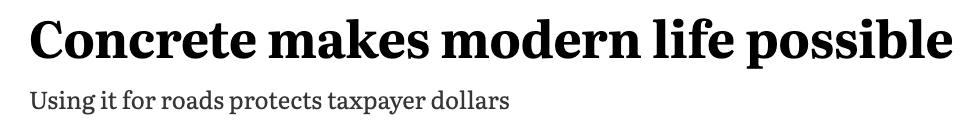 Concrete makes modern life possible

Using it for roads protects taxpayer dollars